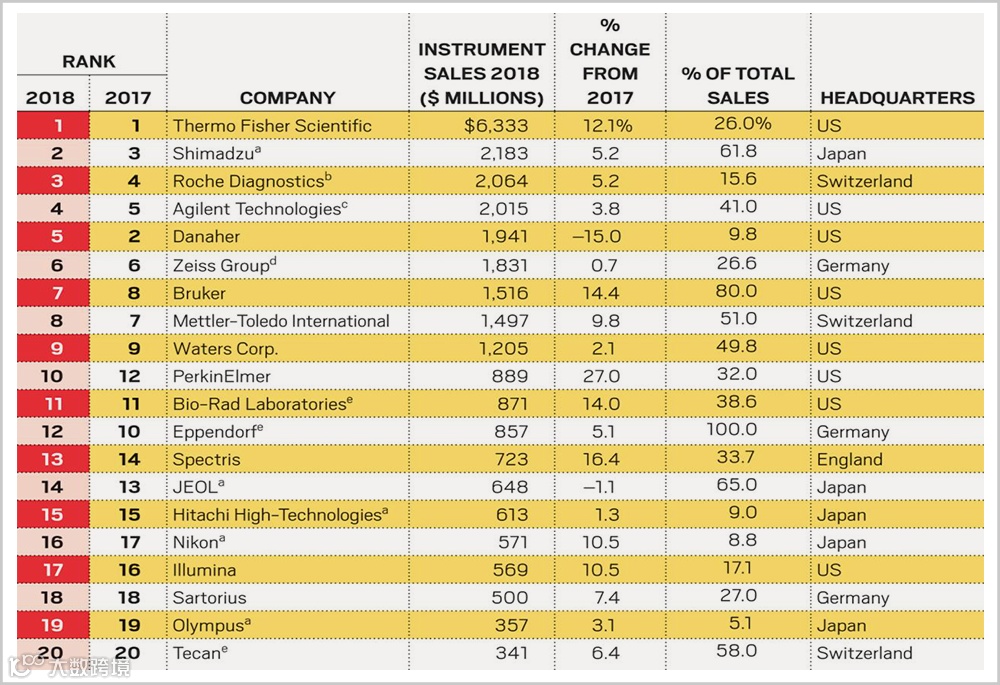 | RANK 2018 | RANK 2017 | COMPANY | INSTRUMENT SALES 2018 ($ MILLIONS) | % CHANGE FROM 2017 | % OF TOTAL SALES | HEADQUARTERS |
|---|---|---|---|---|---|---|
| 1 | 1 | Thermo Fisher Scientific | $6,333 | 12.1% | 26.0% | US |
| 2 | 3 | Shimadzu$^a$ | 2,183 | 5.2 | 61.8 | Japan |
| 3 | 4 | Roche Diagnostics$^b$ | 2,064 | 5.2 | 15.6 | Switzerland |
| 4 | 5 | Agilent Technologies$^c$ | 2,015 | 3.8 | 41.0 | US |
| 5 | 2 | Danaher | 1,941 | –15.0 | 9.8 | US |
| 6 | 6 | Zeiss Group$^d$ | 1,831 | 0.7 | 26.6 | Germany |
| 7 | 8 | Bruker | 1,516 | 14.4 | 80.0 | US |
| 8 | 7 | Mettler-Toledo International | 1,497 | 9.8 | 51.0 | Switzerland |
| 9 | 9 | Waters Corp. | 1,205 | 2.1 | 49.8 | US |
| 10 | 12 | PerkinElmer | 889 | 27.0 | 32.0 | US |
| 11 | 11 | Bio-Rad Laboratories$^e$ | 871 | 14.0 | 38.6 | US |
| 12 | 10 | Eppendorf$^e$ | 857 | 5.1 | 100.0 | Germany |
| 13 | 14 | Spectris | 723 | 16.4 | 33.7 | England |
| 14 | 13 | JEOL$^a$ | 648 | –1.1 | 65.0 | Japan |
| 15 | 15 | Hitachi High-Technologies$^a$ | 613 | 1.3 | 9.0 | Japan |
| 16 | 17 | Nikon$^a$ | 571 | 10.5 | 8.8 | Japan |
| 17 | 16 | Illumina | 569 | 10.5 | 17.1 | US |
| 18 | 18 | Sartorius | 500 | 7.4 | 27.0 | Germany |
| 19 | 19 | Olympus$^a$ | 357 | 3.1 | 5.1 | Japan |
| 20 | 20 | Tecan$^e$ | 341 | 6.4 | 58.0 | Switzerland |

大数跨境